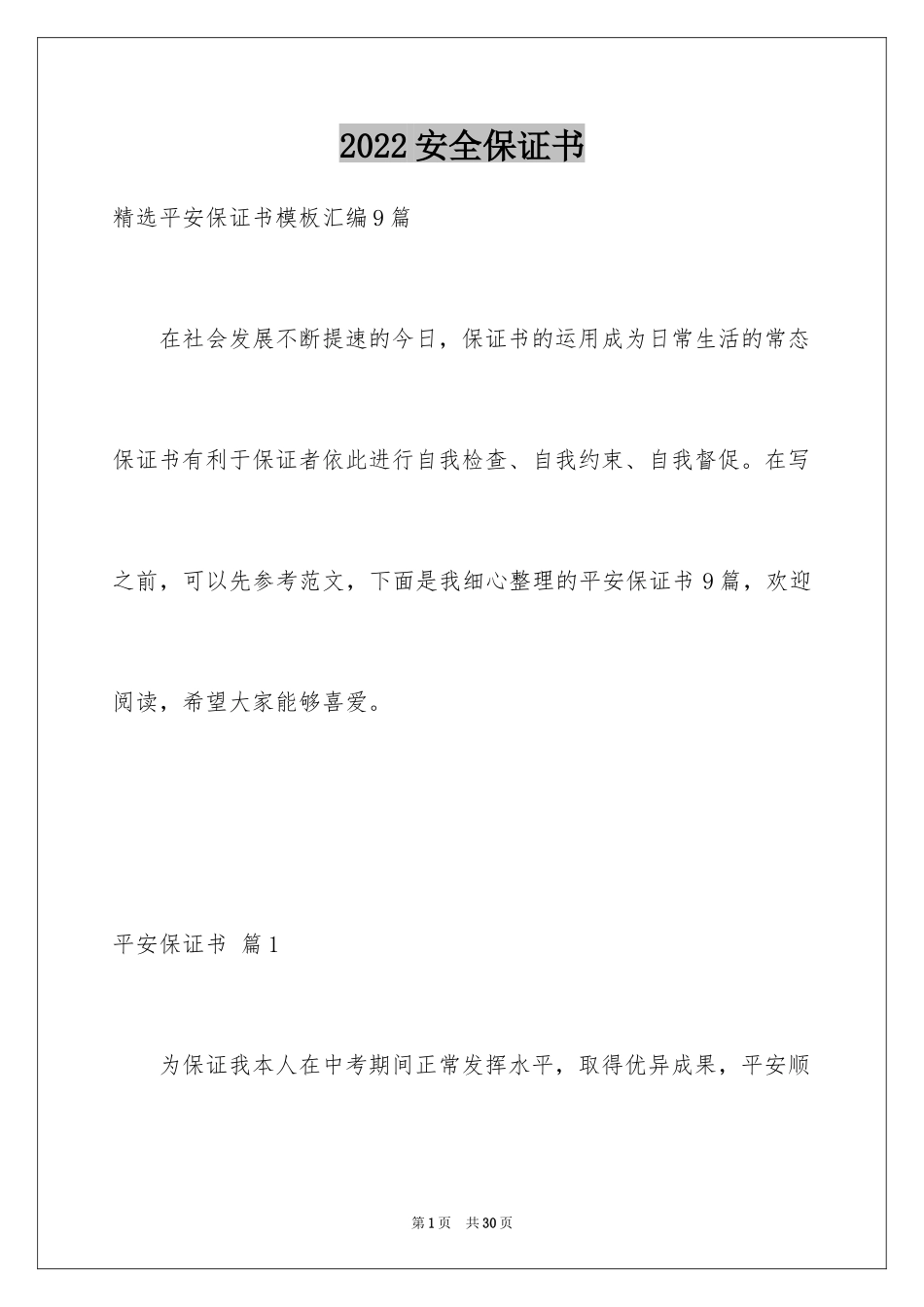 2022 安全保证书

精选平安保证书模板汇编 9 篇

在社会发展不断提速的今日，保证书的运用成为日常生活的常态保证书有利于保证者依此进行自我检查、自我约束、自我督促。在写之前，可以先参考范文，下面是我细心整理的平安保证书 9 篇，欢迎阅读，希望大家能够喜爱。

平安保证书 篇 1

为保证我本人在中考期间正常发挥水平，取得优异成果，平安顺

第 1 页 共 30 页